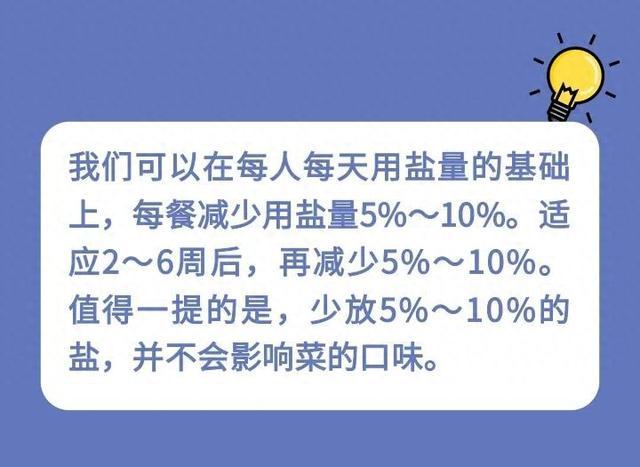 我们可以在每人每天用盐量的基础上，每餐减少用盐量5%～10%。适应2～6周后，再减少5%～10%。值得一提的是，少放5%～10%的盐，并不会影响菜的口味。